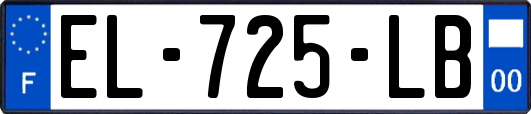 F

EL-725-LB

00